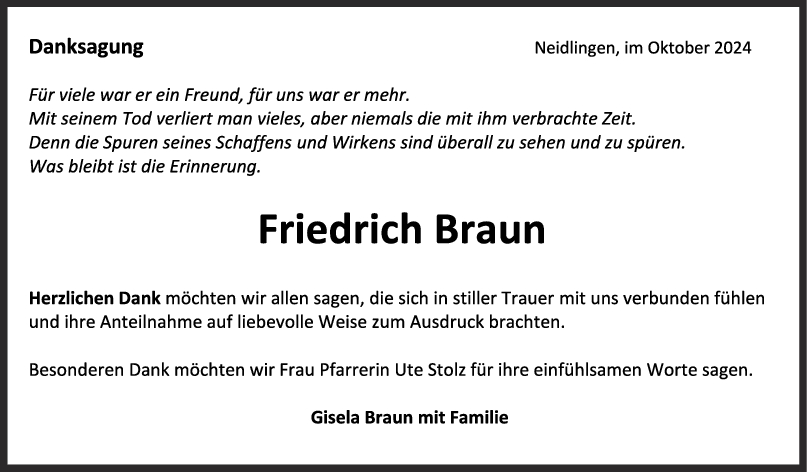 Danksagung

Neidlingen, im Oktober 2024

Für viele war er ein Freund, für uns war er mehr.
Mit seinem Tod verliert man vieles, aber niemals die mit ihm verbrachte Zeit.
Denn die Spuren seines Schaffens und Wirkens sind überall zu sehen und zu spüren.
Was bleibt ist die Erinnerung.

Friedrich Braun

Herzlichen Dank möchten wir allen sagen, die sich in stiller Trauer mit uns verbunden fühlen und ihre Anteilnahme auf liebevolle Weise zum Ausdruck brachten.

Besonderen Dank möchten wir Frau Pfarrerin Ute Stolz für ihre einfühlsamen Worte sagen.

Gisela Braun mit Familie